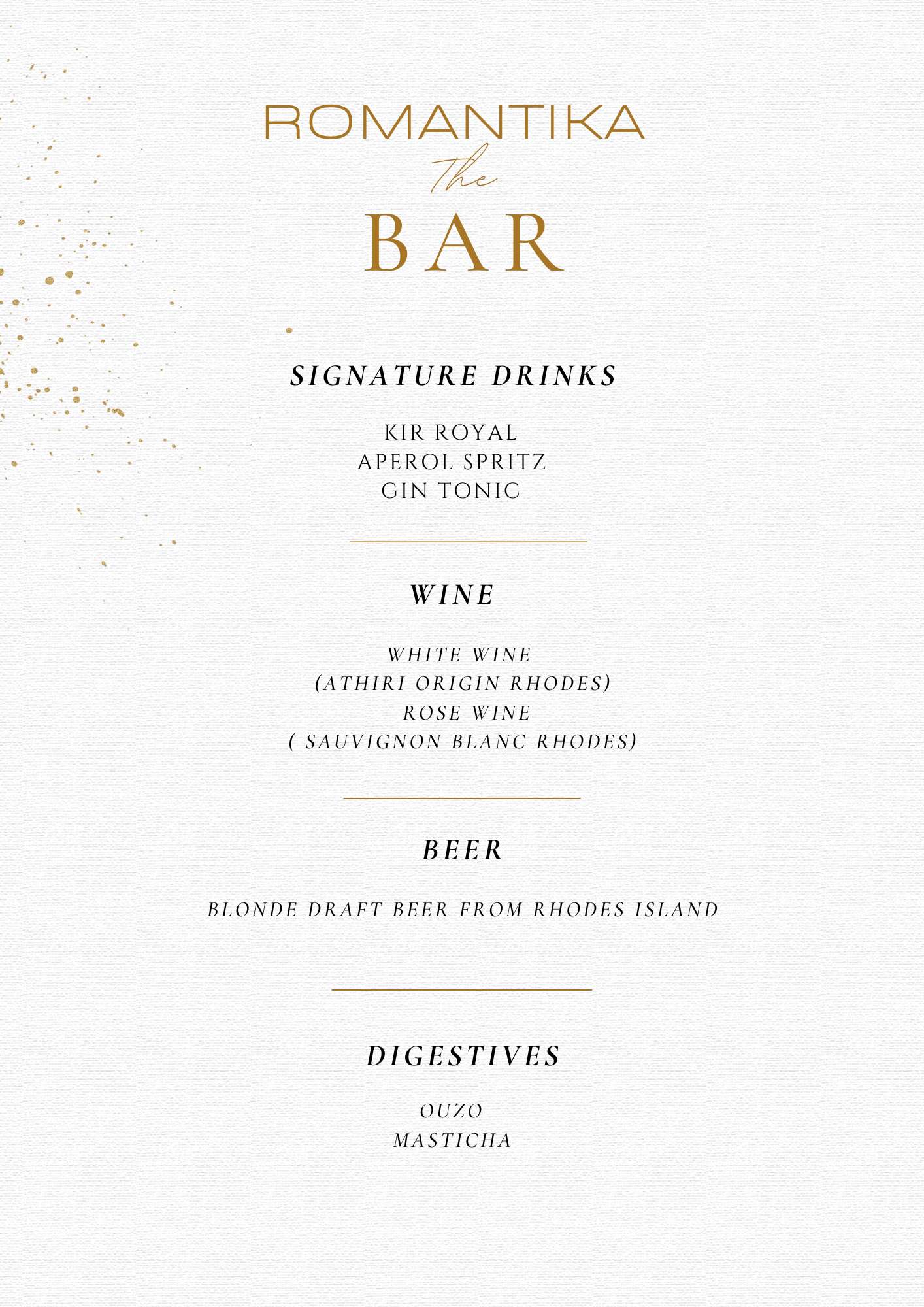 ROMANTIKA
The
BAR

SIGNATURE DRINKS

KIR ROYAL
APEROL SPRITZ
GIN TONIC

WINE

WHITE WINE
(ATHIRI ORIGIN RHODES)
ROSE WINE
( SAUVIGNON BLANC RHODES)

BEER

BLONDE DRAFT BEER FROM RHODES ISLAND

DIGESTIVES

OUZO
MASTICHA